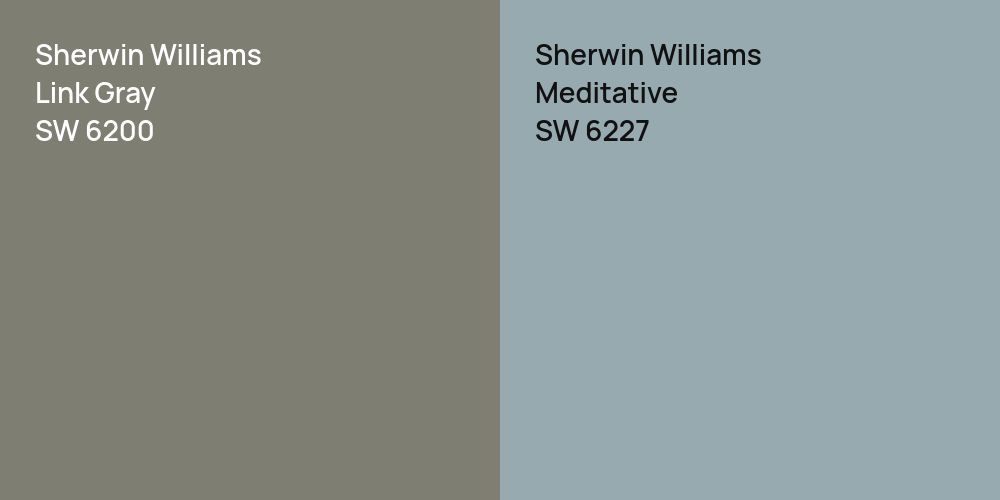 Sherwin Williams
Link Gray
SW 6200

Sherwin Williams
Meditative
SW 6227